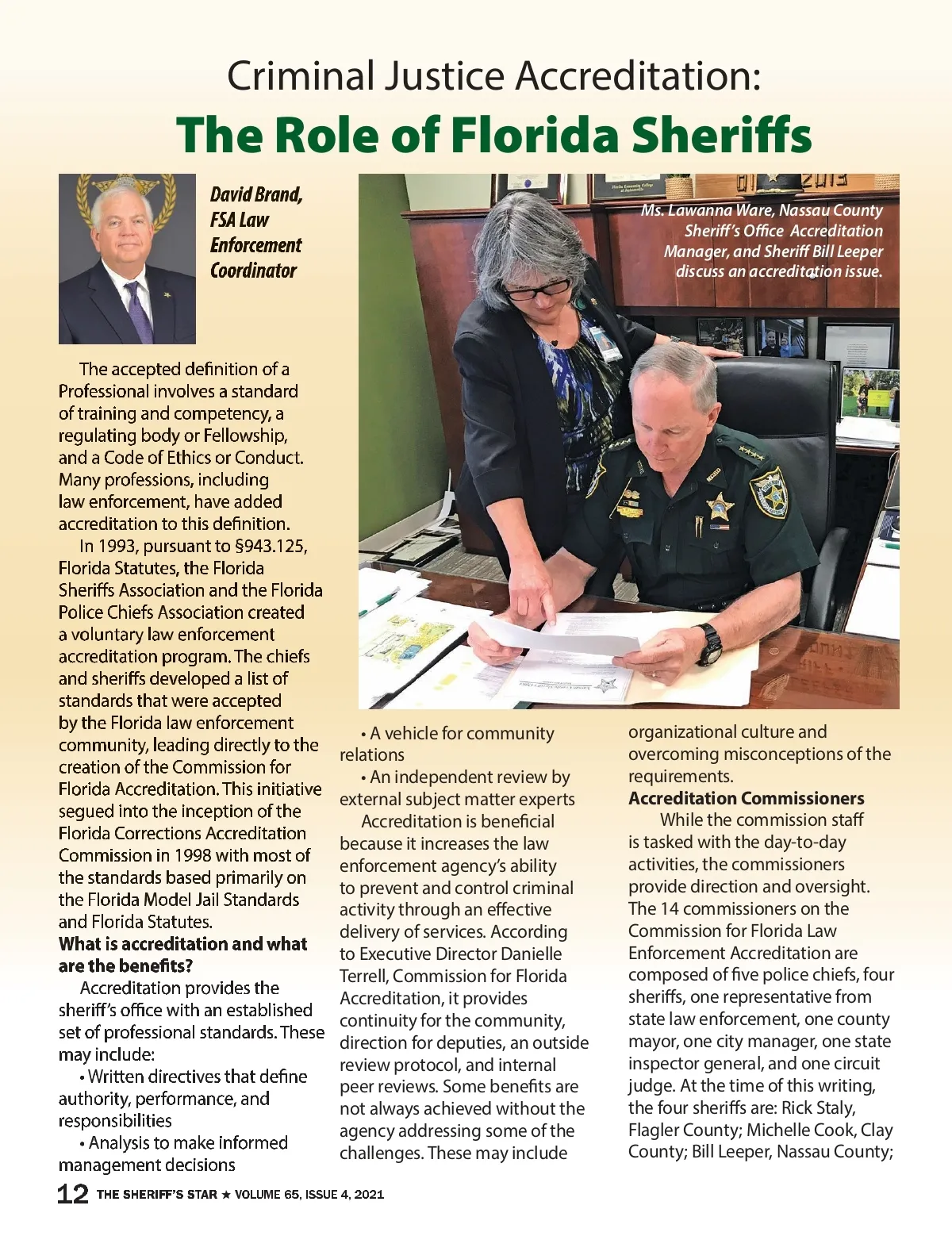 Criminal Justice Accreditation:
The Role of Florida Sheriffs

David Brand, FSA Law Enforcement Coordinator

Ms. Lawanna Ware, Nassau County Sheriff's Office Accreditation Manager, and Sheriff Bill Leeper discuss an accreditation issue.

The accepted definition of a Professional involves a standard of training and competency, a regulating body or Fellowship, and a Code of Ethics or Conduct. Many professions, including law enforcement, have added accreditation to this definition.

In 1993, pursuant to §943.125, Florida Statutes, the Florida Sheriffs Association and the Florida Police Chiefs Association created a voluntary law enforcement accreditation program. The chiefs and sheriffs developed a list of standards that were accepted by the Florida law enforcement community, leading directly to the creation of the Commission for Florida Accreditation. This initiative segued into the inception of the Florida Corrections Accreditation Commission in 1998 with most of the standards based primarily on the Florida Model Jail Standards and Florida Statutes.

What is accreditation and what are the benefits?

Accreditation provides the sheriff's office with an established set of professional standards. These may include:

• Written directives that define authority, performance, and responsibilities

• Analysis to make informed management decisions

• A vehicle for community relations

• An independent review by external subject matter experts

Accreditation is beneficial because it increases the law enforcement agency's ability to prevent and control criminal activity through an effective delivery of services. According to Executive Director Danielle Terrell, Commission for Florida Accreditation, it provides continuity for the community, direction for deputies, an outside review protocol, and internal peer reviews. Some benefits are not always achieved without the agency addressing some of the challenges. These may include organizational culture and overcoming misconceptions of the requirements.

Accreditation Commissioners

While the commission staff is tasked with the day-to-day activities, the commissioners provide direction and oversight. The 14 commissioners on the Commission for Florida Law Enforcement Accreditation are composed of five police chiefs, four sheriffs, one representative from state law enforcement, one county mayor, one city manager, one state inspector general, and one circuit judge. At the time of this writing, the four sheriffs are: Rick Staly, Flagler County; Michelle Cook, Clay County; Bill Leeper, Nassau County;

12 THE SHERIFF'S STAR ★ VOLUME 65, ISSUE 4, 2021